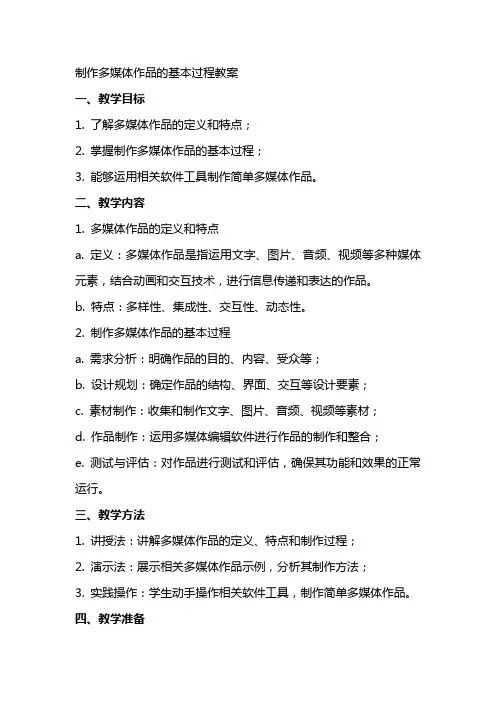 制作多媒体作品的基本过程教案

一、教学目标

1. 了解多媒体作品的定义和特点；

2. 掌握制作多媒体作品的基本过程；

3. 能够运用相关软件工具制作简单多媒体作品。

二、教学内容

1. 多媒体作品的定义和特点

a. 定义：多媒体作品是指运用文字、图片、音频、视频等多种媒体元素，结合动画和交互技术，进行信息传递和表达的作品。

b. 特点：多样性、集成性、交互性、动态性。

2. 制作多媒体作品的基本过程

a. 需求分析：明确作品的目的、内容、受众等；

b. 设计规划：确定作品的结构、界面、交互等设计要素；

c. 素材制作：收集和制作文字、图片、音频、视频等素材；

d. 作品制作：运用多媒体编辑软件进行作品的制作和整合；

e. 测试与评估：对作品进行测试和评估，确保其功能和效果的正常运行。

三、教学方法

1. 讲授法：讲解多媒体作品的定义、特点和制作过程；

2. 演示法：展示相关多媒体作品示例，分析其制作方法；

3. 实践操作：学生动手操作相关软件工具，制作简单多媒体作品。

四、教学准备